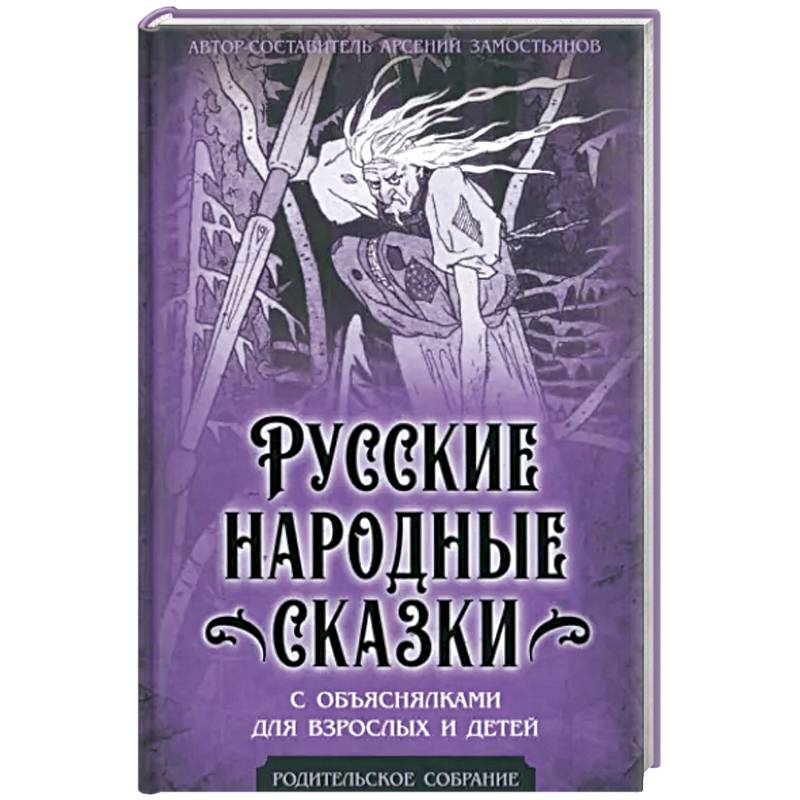 АВТОР-СОСТАВИТЕЛЬ АРСЕНИЙ ЗАМОСТЬЯНОВ

РУССКИЕ НАРОДНЫЕ СКАЗКИ

С ОБЪЯСНЯЛКАМИ ДЛЯ ВЗРОСЛЫХ И ДЕТЕЙ

РОДИТЕЛЬСКОЕ СОБРАНИЕ